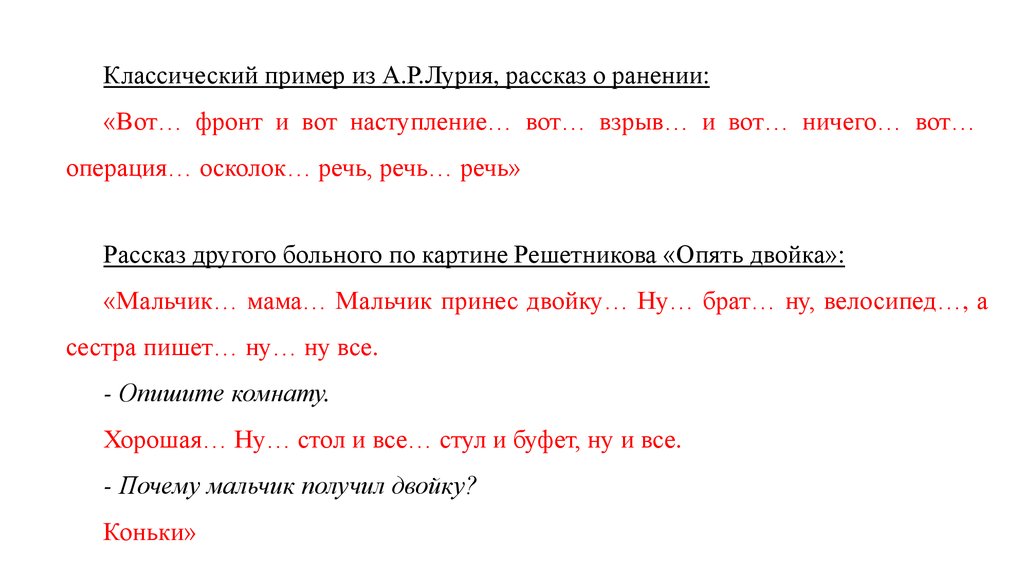 Классический пример из А.Р.Лурия, рассказ о ранении:

«Вот… фронт и вот наступление… вот… взрыв… и вот… ничего… вот… операция… осколок… речь, речь… речь»

Рассказ другого больного по картине Решетникова «Опять двойка»:

«Мальчик… мама… Мальчик принес двойку… Ну… брат… ну, велосипед…, а сестра пишет… ну… ну все.

- Опишите комнату.

Хорошая… Ну… стол и все… стул и буфет, ну и все.

- Почему мальчик получил двойку?

Коньки»